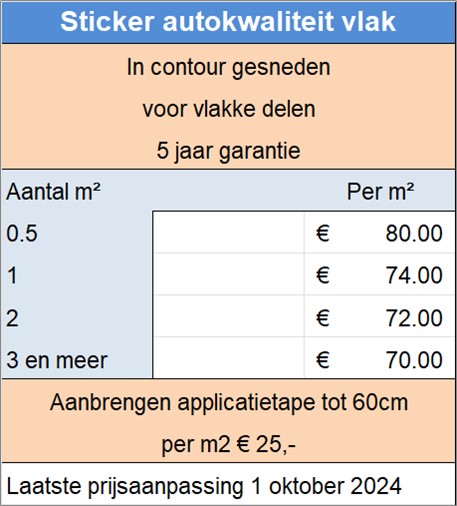 Sticker autokwaliteit vlak

In contour gesneden

voor vlakke delen

5 jaar garantie

| Aantal m² | | Per m² |
|---|---|---|
| 0.5 | | € 80.00 |
| 1 | | € 74.00 |
| 2 | | € 72.00 |
| 3 en meer | | € 70.00 |

Aanbrengen applicatietape tot 60cm

per m2 € 25,-

Laatste prijsaanpassing 1 oktober 2024